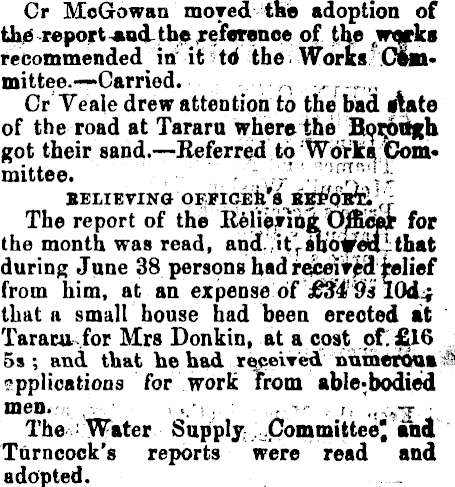 Cr McGowan moved the adoption of the report and the reference of the works recommended in it to the Works Committee.—Carried.

Cr Veale drew attention to the bad state of the road at Tararu where the Borough got their sand.—Referred to Works Committee.

RELIEVING OFFICER'S REPORT.

The report of the Relieving Officer for the month was read, and it showed that during June 38 persons had received relief from him, at an expense of £34 9s 10d; that a small house had been erected at Tararu for Mrs Donkin, at a cost of £16 5s; and that he had received numerous applications for work from able-bodied men.

The Water Supply Committee and Turncock's reports were read and adopted.